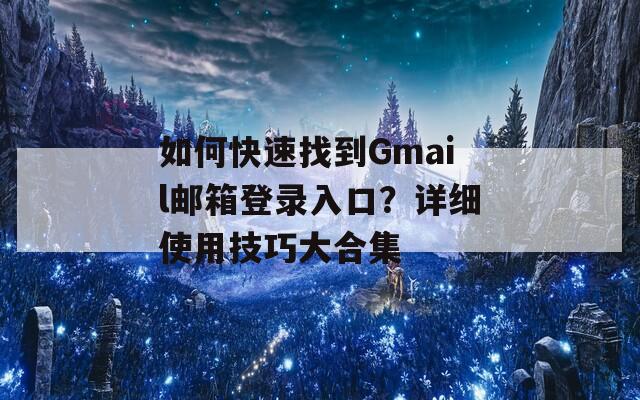 如何快速找到Gmail邮箱登录入口？详细使用技巧大合集